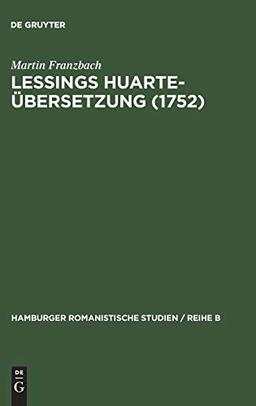 DE GRUYTER

Martin Franzbach

LESSINGS HUARTE-ÜBERSETZUNG (1752)

HAMBURGER ROMANISTISCHE STUDIEN / REIHE B

DE G